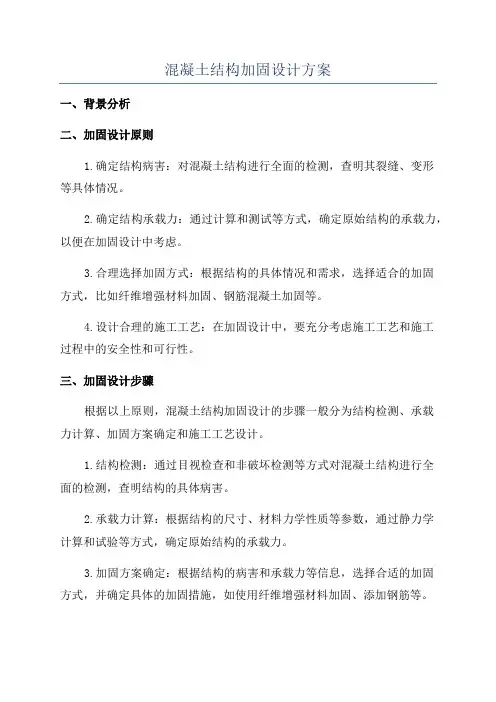 混凝土结构加固设计方案

一、背景分析

二、加固设计原则

1.确定结构病害：对混凝土结构进行全面的检测，查明其裂缝、变形等具体情况。

2.确定结构承载力：通过计算和测试等方式，确定原始结构的承载力，以便在加固设计中考虑。

3.合理选择加固方式：根据结构的具体情况和需求，选择适合的加固方式，比如纤维增强材料加固、钢筋混凝土加固等。

4.设计合理的施工工艺：在加固设计中，要充分考虑施工工艺和施工过程中的安全性和可行性。

三、加固设计步骤

根据以上原则，混凝土结构加固设计的步骤一般分为结构检测、承载力计算、加固方案确定和施工工艺设计。

1.结构检测：通过目视检查和非破坏检测等方式对混凝土结构进行全面的检测，查明结构的具体病害。

2.承载力计算：根据结构的尺寸、材料力学性质等参数，通过静力学计算和试验等方式，确定原始结构的承载力。

3.加固方案确定：根据结构的病害和承载力等信息，选择合适的加固方式，并确定具体的加固措施，如使用纤维增强材料加固、添加钢筋等。